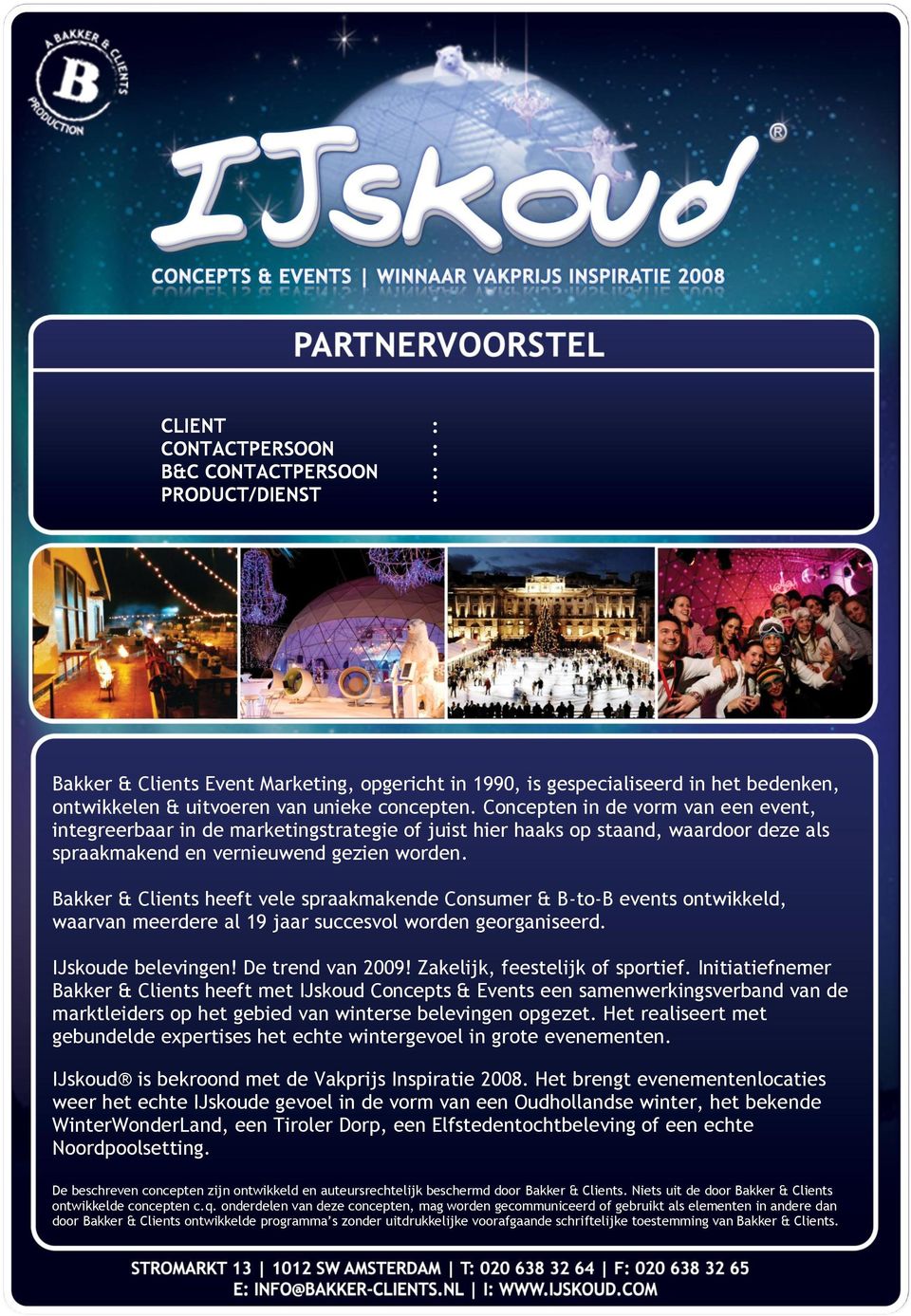 A BAKKER & CLIENTS PRODUCTION
B

IJskoud®

CONCEPTS & EVENTS | WINNAAR VAKPRIJS INSPIRATIE 2008

PARTNERVOORSTEL

CLIENT :
CONTACTPERSOON :
B&C CONTACTPERSOON :
PRODUCT/DIENST :

Bakker & Clients Event Marketing, opgericht in 1990, is gespecialiseerd in het bedenken, ontwikkelen & uitvoeren van unieke concepten. Concepten in de vorm van een event, integreerbaar in de marketingstrategie of juist hier haaks op staand, waardoor deze als spraakmakend en vernieuwend gezien worden.

Bakker & Clients heeft vele spraakmakende Consumer & B-to-B events ontwikkeld, waarvan meerdere al 19 jaar succesvol worden georganiseerd.

IJskoude belevingen! De trend van 2009! Zakelijk, feestelijk of sportief. Initiatiefnemer Bakker & Clients heeft met IJskoud Concepts & Events een samenwerkingsverband van de marktleiders op het gebied van winterse belevingen opgezet. Het realiseert met gebundelde expertises het echte wintergevoel in grote evenementen.

IJskoud® is bekroond met de Vakprijs Inspiratie 2008. Het brengt evenementenlocaties weer het echte IJskoude gevoel in de vorm van een Oudhollandse winter, het bekende WinterWonderLand, een Tiroler Dorp, een Elfstedentochtbeleving of een echte Noordpoolsetting.

De beschreven concepten zijn ontwikkeld en auteursrechtelijk beschermd door Bakker & Clients. Niets uit de door Bakker & Clients ontwikkelde concepten c.q. onderdelen van deze concepten, mag worden gecommuniceerd of gebruikt als elementen in andere dan door Bakker & Clients ontwikkelde programma's zonder uitdrukkelijke voorafgaande schriftelijke toestemming van Bakker & Clients.

STROMARKT 13 | 1012 SW AMSTERDAM | T: 020 638 32 64 | F: 020 638 32 65
E: INFO@BAKKER-CLIENTS.NL | I: WWW.IJSKOUD.COM